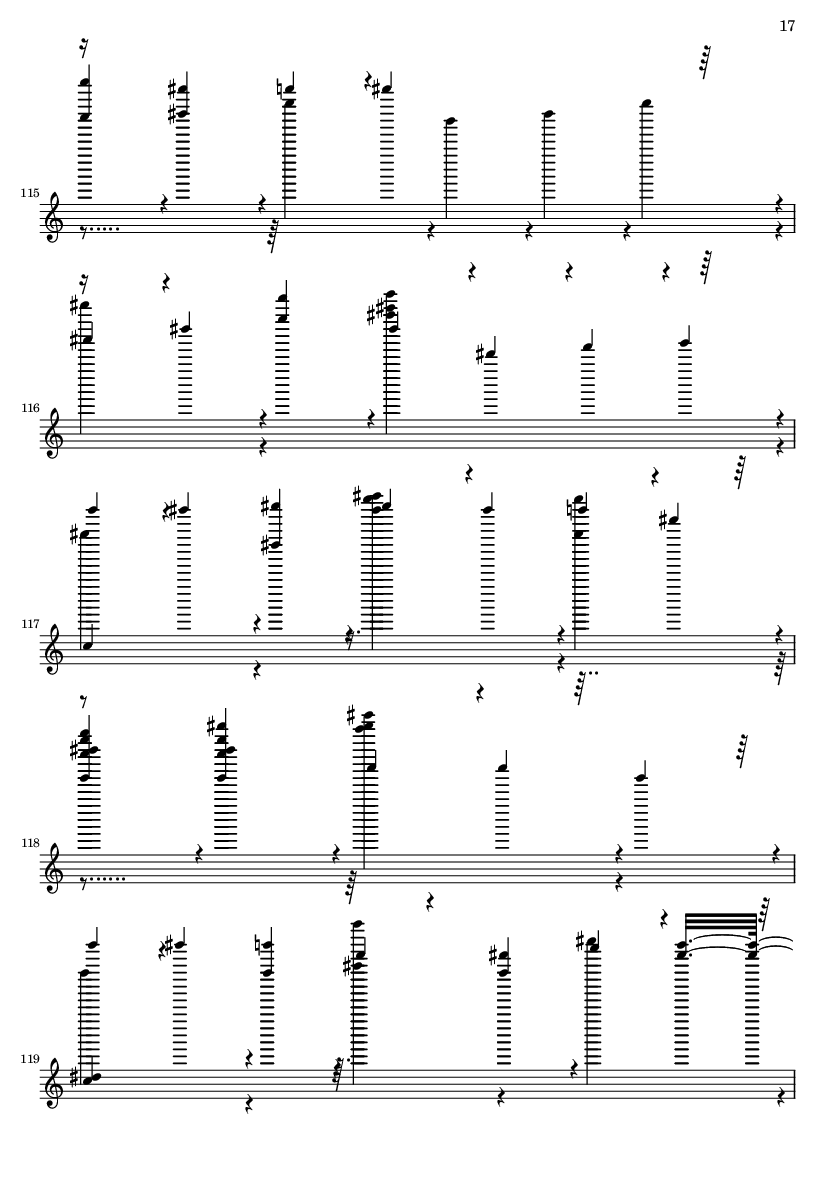 17

115

116

117

118

119